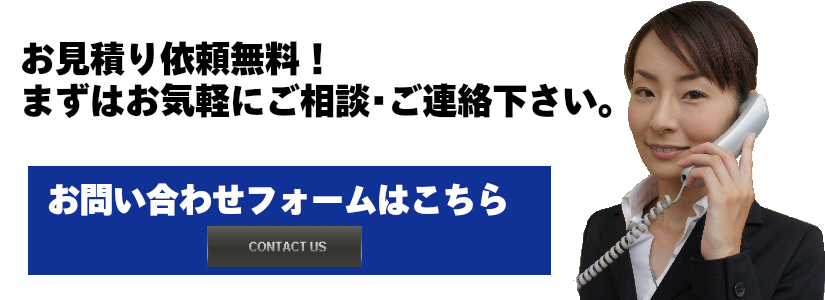 お見積り依頼無料！
まずはお気軽にご相談・ご連絡下さい。

お問い合わせフォームはこちら

CONTACT US